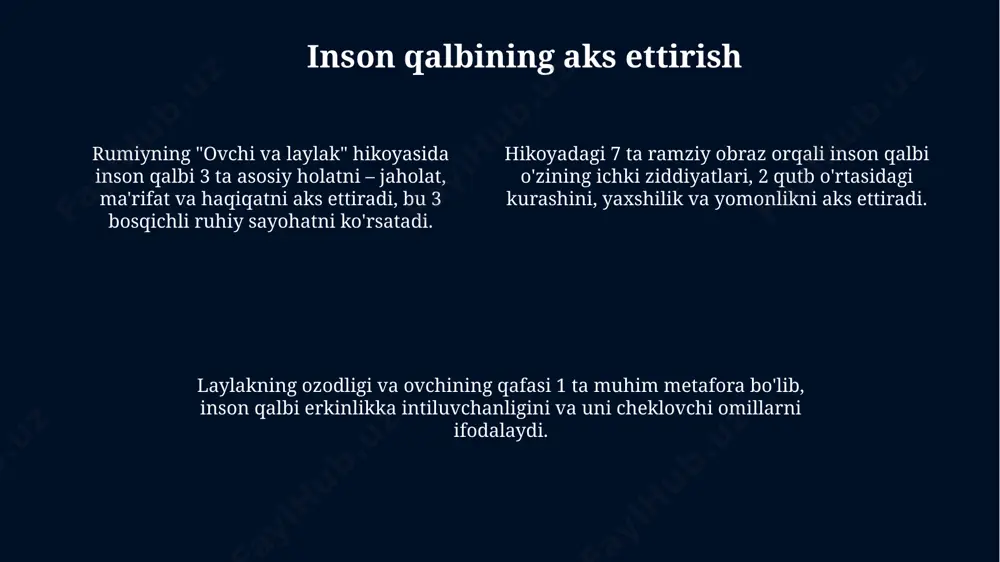 Inson qalbining aks ettirish

Rumiyning "Ovchi va laylak" hikoyasida inson qalbi 3 ta asosiy holatni – jaholat, ma'rifat va haqiqatni aks ettiradi, bu 3 bosqichli ruhiy sayohatni ko'rsatadi.

Hikoyadagi 7 ta ramziy obraz orqali inson qalbi o'zining ichki ziddiyatlari, 2 qutb o'rtasidagi kurashini, yaxshilik va yomonlikni aks ettiradi.

Laylakning ozodligi va ovchining qafasi 1 ta muhim metafora bo'lib, inson qalbi erkinlikka intiluvchanligini va uni cheklovchi omillarni ifodalaydi.